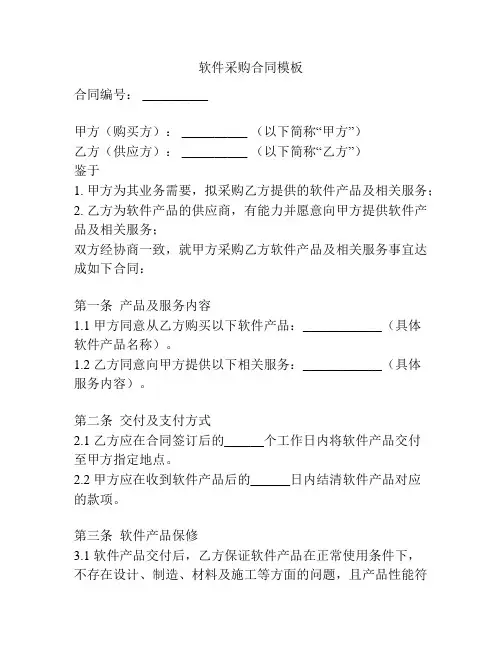 软件采购合同模板

合同编号：__________

甲方（购买方）：__________（以下简称“甲方”）
乙方（供应方）：__________（以下简称“乙方”）
鉴于
1. 甲方为其业务需要，拟采购乙方提供的软件产品及相关服务；
2. 乙方为软件产品的供应商，有能力并愿意向甲方提供软件产品及相关服务；
双方经协商一致，就甲方采购乙方软件产品及相关服务事宜达成如下合同：

第一条 产品及服务内容
1.1 甲方同意从乙方购买以下软件产品：____________（具体软件产品名称）。
1.2 乙方同意向甲方提供以下相关服务：____________（具体服务内容）。

第二条 交付及支付方式
2.1 乙方应在合同签订后的______个工作日内将软件产品交付至甲方指定地点。
2.2 甲方应在收到软件产品后的______日内结清软件产品对应的款项。

第三条 软件产品保修
3.1 软件产品交付后，乙方保证软件产品在正常使用条件下，不存在设计、制造、材料及施工等方面的问题，且产品性能符